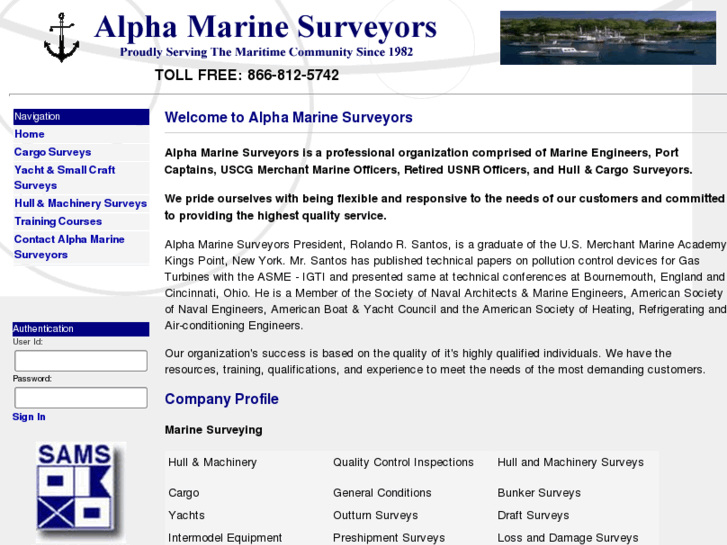 Alpha Marine Surveyors
Proudly Serving The Maritime Community Since 1982
TOLL FREE: 866-812-5742

Navigation
Home
Cargo Surveys
Yacht & Small Craft Surveys
Hull & Machinery Surveys
Training Courses
Contact Alpha Marine Surveyors

Authentication
User Id:
Password:
Sign In

SAMS

Welcome to Alpha Marine Surveyors

Alpha Marine Surveyors is a professional organization comprised of Marine Engineers, Port Captains, USCG Merchant Marine Officers, Retired USNR Officers, and Hull & Cargo Surveyors.

We pride ourselves with being flexible and responsive to the needs of our customers and committed to providing the highest quality service.

Alpha Marine Surveyors President, Rolando R. Santos, is a graduate of the U.S. Merchant Marine Academy Kings Point, New York. Mr. Santos has published technical papers on pollution control devices for Gas Turbines with the ASME - IGTI and presented same at technical conferences at Bournemouth, England and Cincinnati, Ohio. He is a Member of the Society of Naval Architects & Marine Engineers, American Society of Naval Engineers, American Boat & Yacht Council and the American Society of Heating, Refrigerating and Air-conditioning Engineers.

Our organization's success is based on the quality of it's highly qualified individuals. We have the resources, training, qualifications, and experience to meet the needs of the most demanding customers.

Company Profile

Marine Surveying

| Hull & Machinery | Quality Control Inspections | Hull and Machinery Surveys |
|---|---|---|
| Cargo | General Conditions | Bunker Surveys |
| Yachts | Outturn Surveys | Draft Surveys |
| Intermodel Equipment | Preshipment Surveys | Loss and Damage Surveys |